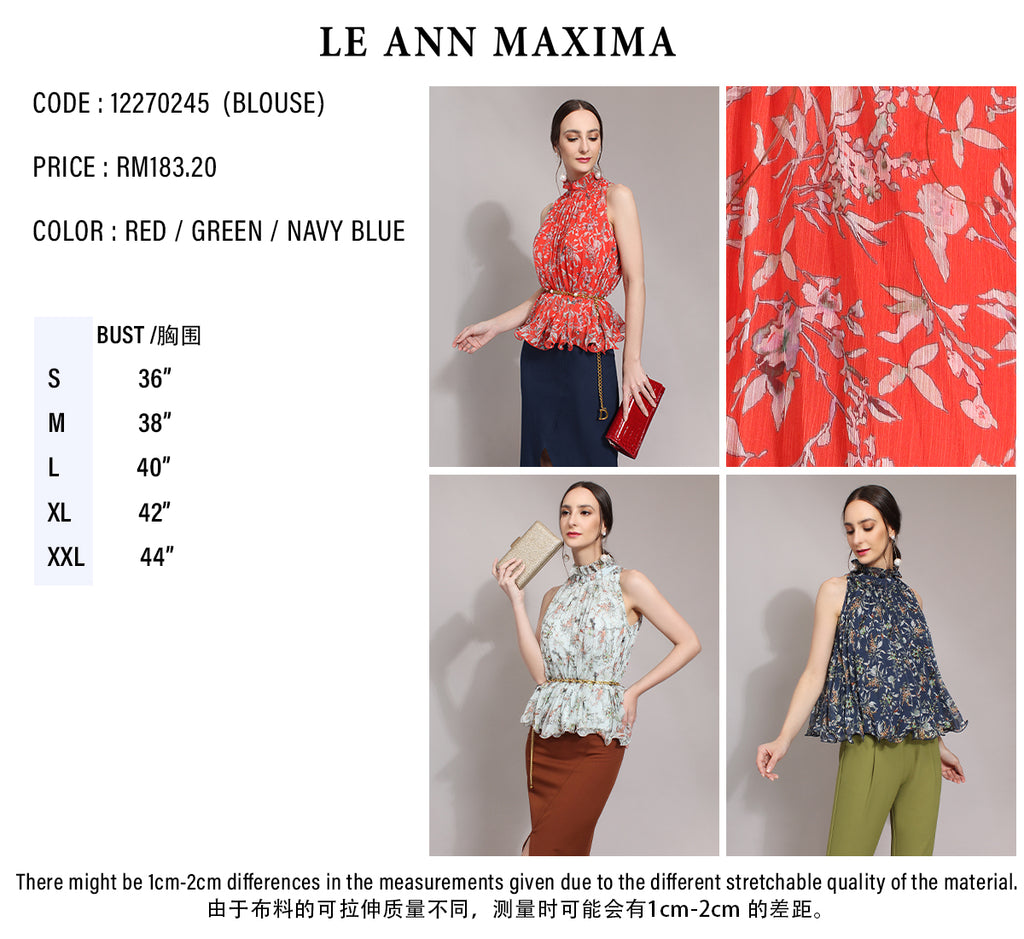 LE ANN MAXIMA

CODE : 12270245 (BLOUSE)

PRICE : RM183.20

COLOR : RED / GREEN / NAVY BLUE

| | BUST /胸围 |
|---|---|
| S | 36" |
| M | 38" |
| L | 40" |
| XL | 42" |
| XXL | 44" |

There might be 1cm-2cm differences in the measurements given due to the different stretchable quality of the material.
由于布料的可拉伸质量不同，测量时可能会有1cm-2cm 的差距。